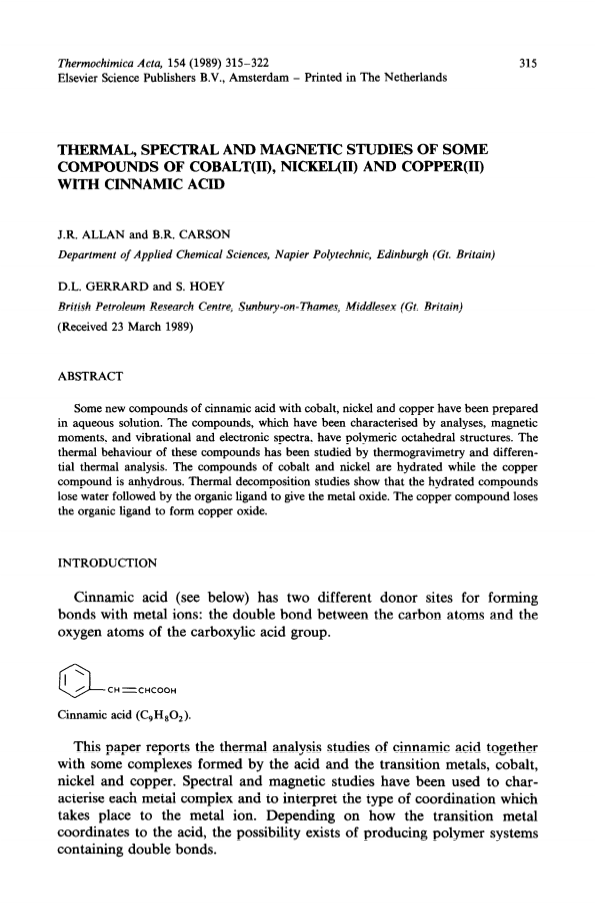 Thermochimica Acta, 154 (1989) 315–322
Elsevier Science Publishers B.V., Amsterdam – Printed in The Netherlands

315

THERMAL, SPECTRAL AND MAGNETIC STUDIES OF SOME COMPOUNDS OF COBALT(II), NICKEL(II) AND COPPER(II) WITH CINNAMIC ACID

J.R. ALLAN and B.R. CARSON

Department of Applied Chemical Sciences, Napier Polytechnic, Edinburgh (Gt. Britain)

D.L. GERRARD and S. HOEY

British Petroleum Research Centre, Sunbury-on-Thames, Middlesex (Gt. Britain)

(Received 23 March 1989)

ABSTRACT

Some new compounds of cinnamic acid with cobalt, nickel and copper have been prepared in aqueous solution. The compounds, which have been characterised by analyses, magnetic moments, and vibrational and electronic spectra, have polymeric octahedral structures. The thermal behaviour of these compounds has been studied by thermogravimetry and differential thermal analysis. The compounds of cobalt and nickel are hydrated while the copper compound is anhydrous. Thermal decomposition studies show that the hydrated compounds lose water followed by the organic ligand to give the metal oxide. The copper compound loses the organic ligand to form copper oxide.

INTRODUCTION

Cinnamic acid (see below) has two different donor sites for forming bonds with metal ions: the double bond between the carbon atoms and the oxygen atoms of the carboxylic acid group.

CH=CHCOOH

Cinnamic acid ($C_9H_8O_2$).

This paper reports the thermal analysis studies of cinnamic acid together with some complexes formed by the acid and the transition metals, cobalt, nickel and copper. Spectral and magnetic studies have been used to characterise each metal complex and to interpret the type of coordination which takes place to the metal ion. Depending on how the transition metal coordinates to the acid, the possibility exists of producing polymer systems containing double bonds.